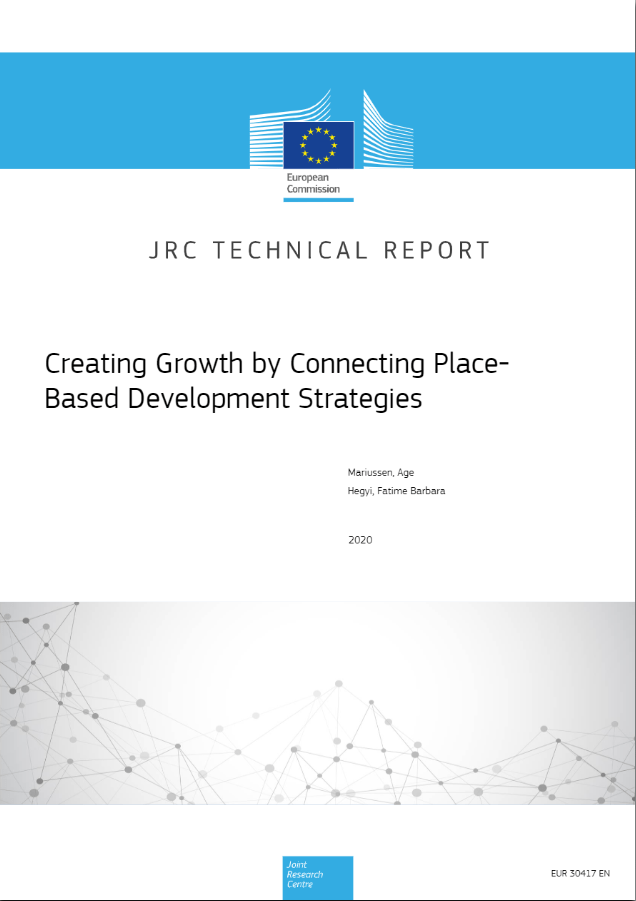 European Commission

JRC TECHNICAL REPORT

Creating Growth by Connecting Place-Based Development Strategies

Mariussen, Age
Hegyi, Fatime Barbara

2020

Joint Research Centre

EUR 30417 EN